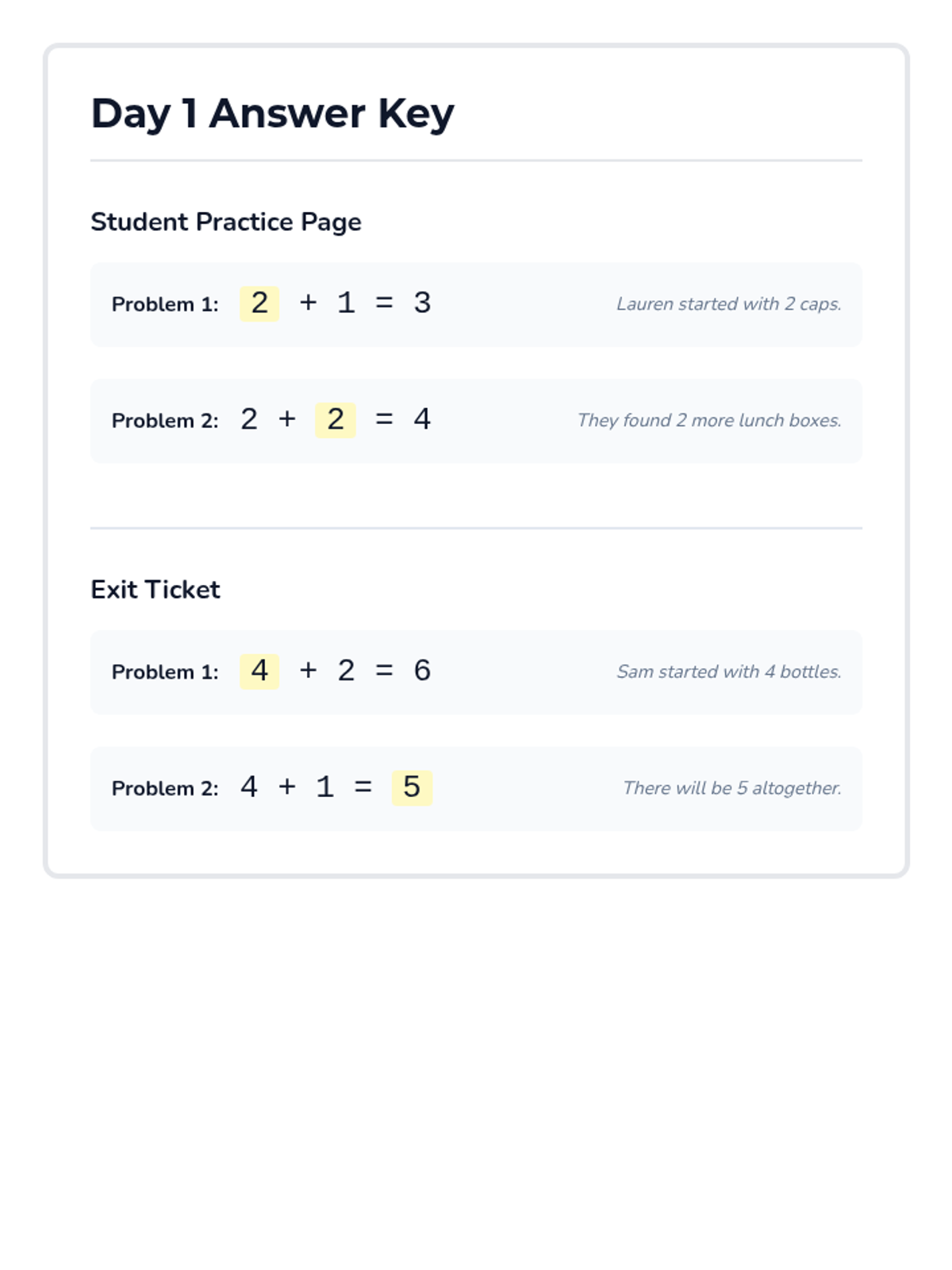 Day 1 Answer Key

Student Practice Page

Problem 1: $2 + 1 = 3$ Lauren started with 2 caps.

Problem 2: $2 + 2 = 4$ They found 2 more lunch boxes.

Exit Ticket

Problem 1: $4 + 2 = 6$ Sam started with 4 bottles.

Problem 2: $4 + 1 = 5$ There will be 5 altogether.